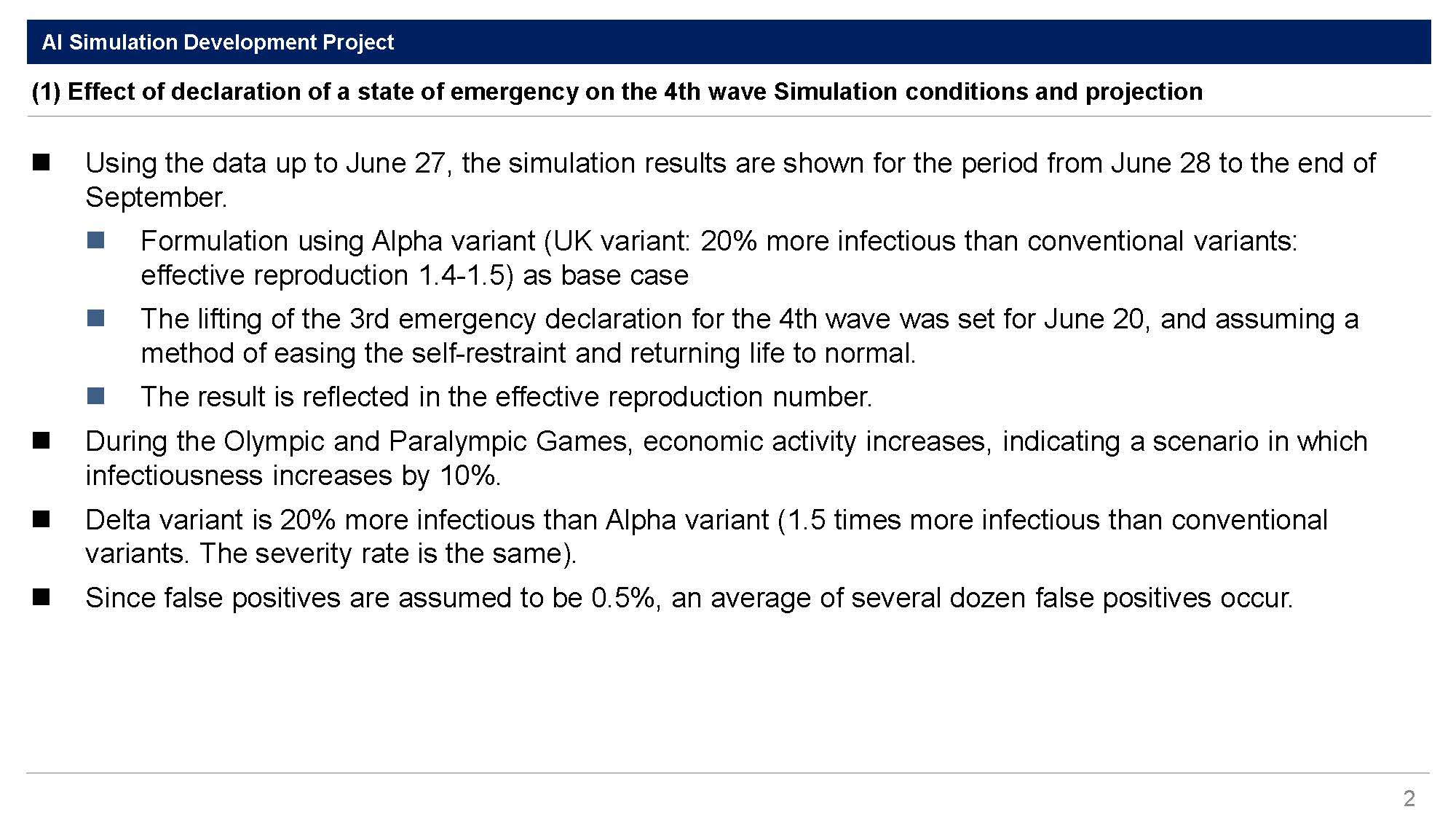 AI Simulation Development Project

(1) Effect of declaration of a state of emergency on the 4th wave Simulation conditions and projection

■ Using the data up to June 27, the simulation results are shown for the period from June 28 to the end of September.

■ Formulation using Alpha variant (UK variant: 20% more infectious than conventional variants: effective reproduction 1.4-1.5) as base case

■ The lifting of the 3rd emergency declaration for the 4th wave was set for June 20, and assuming a method of easing the self-restraint and returning life to normal.

■ The result is reflected in the effective reproduction number.

■ During the Olympic and Paralympic Games, economic activity increases, indicating a scenario in which infectiousness increases by 10%.

■ Delta variant is 20% more infectious than Alpha variant (1.5 times more infectious than conventional variants. The severity rate is the same).

■ Since false positives are assumed to be 0.5%, an average of several dozen false positives occur.

2